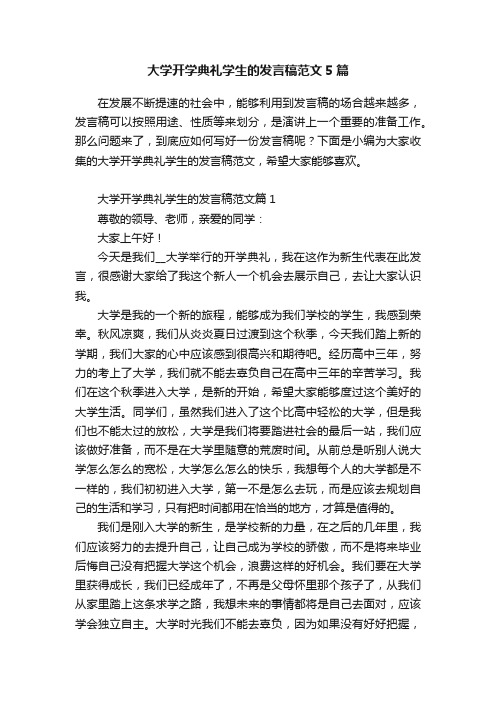 大学开学典礼学生的发言稿范文5篇

在发展不断提速的社会中，能够利用到发言稿的场合越来越多，发言稿可以按照用途、性质等来划分，是演讲上一个重要的准备工作。那么问题来了，到底应如何写好一份发言稿呢？下面是小编为大家收集的大学开学典礼学生的发言稿范文，希望大家能够喜欢。

大学开学典礼学生的发言稿范文篇1

尊敬的领导、老师，亲爱的同学：

大家上午好！

今天是我们__大学举行的开学典礼，我在这作为新生代表在此发言，很感谢大家给了我这个新人一个机会去展示自己，去让大家认识我。

大学是我的一个新的旅程，能够成为我们学校的学生，我感到荣幸。秋风凉爽，我们从炎炎夏日过渡到这个秋季，今天我们踏上新的学期，我们大家的心中应该感到很高兴和期待吧。经历高中三年，努力的考上了大学，我们就不能去辜负自己在高中三年的辛苦学习。我们在这个秋季进入大学，是新的开始，希望大家能够度过这个美好的大学生活。同学们，虽然我们进入了这个比高中轻松的大学，但是我们也不能太过的放松，大学是我们将要踏进社会的最后一站，我们应该做好准备，而不是在大学里随意的荒废时间。从前总是听别人说大学怎么怎么的宽松，大学怎么怎么的快乐，我想每个人的大学都是不一样的，我们初初进入大学，第一不是怎么去玩，而是应该去规划自己的生活和学习，只有把时间都用在恰当的地方，才算是值得的。

我们是刚入大学的新生，是学校新的力量，在之后的几年里，我们应该努力的去提升自己，让自己成为学校的骄傲，而不是将来毕业后悔自己没有把握大学这个机会，浪费这样的好机会。我们要在大学里获得成长，我们已经成年了，不再是父母怀里那个孩子了，从我们从家里踏上这条求学之路，我想未来的事情都将是自己去面对，应该学会独立自主。大学时光我们不能去辜负，因为如果没有好好把握，